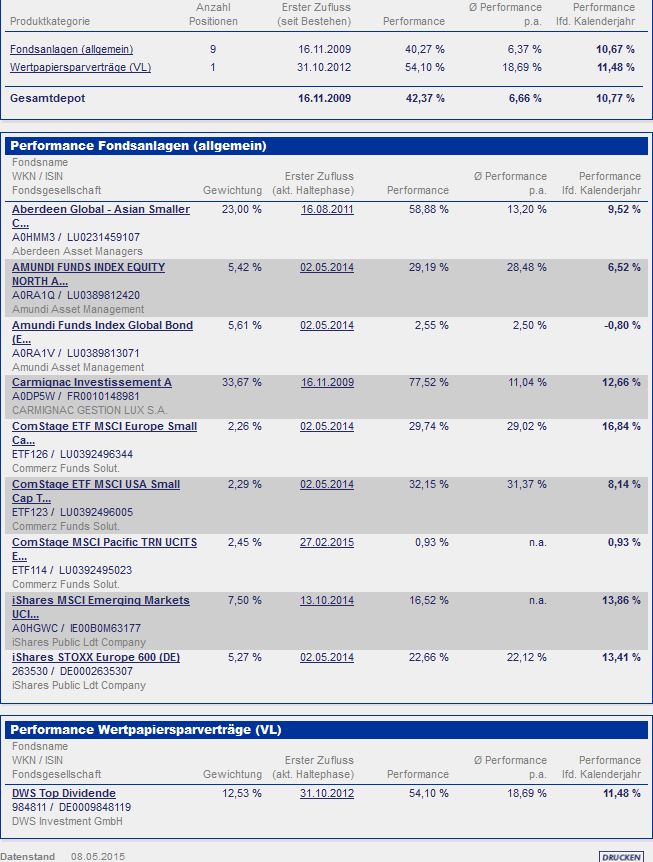 | Produktkategorie | Anzahl Positionen | Erster Zufluss (seit Bestehen) | Performance | Ø Performance p.a. | Performance lfd. Kalenderjahr |
|---|---|---|---|---|---|
| Fondsanlagen (allgemein) | 9 | 16.11.2009 | 40,27 % | 6,37 % | 10,67 % |
| Wertpapiersparverträge (VL) | 1 | 31.10.2012 | 54,10 % | 18,69 % | 11,48 % |
| Gesamtdepot | | 16.11.2009 | 42,37 % | 6,66 % | 10,77 % |

Performance Fondsanlagen (allgemein)

| Fondsname WKN / ISIN Fondsgesellschaft | Gewichtung | Erster Zufluss (akt. Haltephase) | Performance | Ø Performance p.a. | Performance lfd. Kalenderjahr |
|---|---|---|---|---|---|
| Aberdeen Global - Asian Smaller C... A0HMM3 / LU0231459107 Aberdeen Asset Managers | 23,00 % | 16.08.2011 | 58,88 % | 13,20 % | 9,52 % |
| AMUNDI FUNDS INDEX EQUITY NORTH A... A0RA1Q / LU0389812420 Amundi Asset Management | 5,42 % | 02.05.2014 | 29,19 % | 28,48 % | 6,52 % |
| Amundi Funds Index Global Bond (E... A0RA1V / LU0389813071 Amundi Asset Management | 5,61 % | 02.05.2014 | 2,55 % | 2,50 % | -0,80 % |
| Carmignac Investissement A A0DP5W / FR0010148981 CARMIGNAC GESTION LUX S.A. | 33,67 % | 16.11.2009 | 77,52 % | 11,04 % | 12,66 % |
| ComStage ETF MSCI Europe Small Ca... ETF126 / LU0392496344 Commerz Funds Solut. | 2,26 % | 02.05.2014 | 29,74 % | 29,02 % | 16,84 % |
| ComStage ETF MSCI USA Small Cap T... ETF123 / LU0392496005 Commerz Funds Solut. | 2,29 % | 02.05.2014 | 32,15 % | 31,37 % | 8,14 % |
| ComStage MSCI Pacific TRN UCITS E... ETF114 / LU0392495023 Commerz Funds Solut. | 2,45 % | 27.02.2015 | 0,93 % | n.a. | 0,93 % |
| iShares MSCI Emerging Markets UCI... A0HGWC / IE00B0M63177 iShares Public Ldt Company | 7,50 % | 13.10.2014 | 16,52 % | n.a. | 13,86 % |
| iShares STOXX Europe 600 (DE) 263530 / DE0002635307 iShares Public Ldt Company | 5,27 % | 02.05.2014 | 22,66 % | 22,12 % | 13,41 % |

Performance Wertpapiersparverträge (VL)

| Fondsname WKN / ISIN Fondsgesellschaft | Gewichtung | Erster Zufluss (akt. Haltephase) | Performance | Ø Performance p.a. | Performance lfd. Kalenderjahr |
|---|---|---|---|---|---|
| DWS Top Dividende 984811 / DE0009848119 DWS Investment GmbH | 12,53 % | 31.10.2012 | 54,10 % | 18,69 % | 11,48 % |

Datenstand 08.05.2015

DRUCKEN